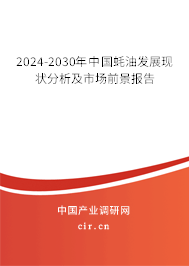 2024-2030年中国蚝油发展现状分析及市场前景报告

中国产业调研网

cir.cn